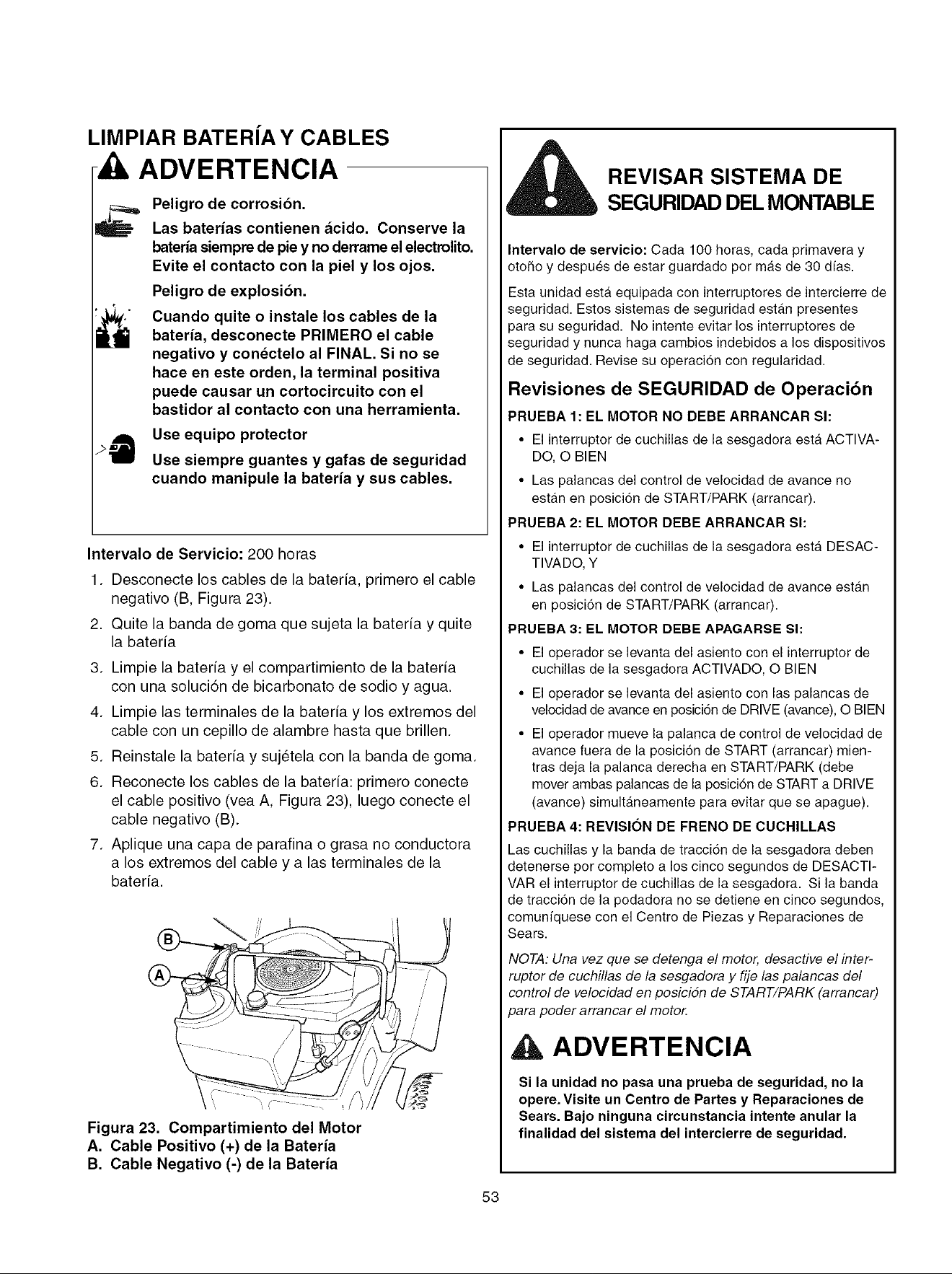 LIMPIAR BATERÍA Y CABLES

ADVERTENCIA

Peligro de corrosión.

Las baterías contienen ácido. Conserve la batería siempre de pie y no derrame el electrolito. Evite el contacto con la piel y los ojos.

Peligro de explosión.

Cuando quite o instale los cables de la batería, desconecte PRIMERO el cable negativo y conéctelo al FINAL. Si no se hace en este orden, la terminal positiva puede causar un cortocircuito con el bastidor al contacto con una herramienta.

Use equipo protector

Use siempre guantes y gafas de seguridad cuando manipule la batería y sus cables.

Intervalo de Servicio: 200 horas

1. Desconecte los cables de la batería, primero el cable negativo (B, Figura 23).
2. Quite la banda de goma que sujeta la batería y quite la batería
3. Limpie la batería y el compartimiento de la batería con una solución de bicarbonato de sodio y agua.
4. Limpie las terminales de la batería y los extremos del cable con un cepillo de alambre hasta que brillen.
5. Reinstale la batería y sujétela con la banda de goma.
6. Reconecte los cables de la batería: primero conecte el cable positivo (vea A, Figura 23), luego conecte el cable negativo (B).
7. Aplique una capa de parafina o grasa no conductora a los extremos del cable y a las terminales de la batería.

B
A

Figura 23. Compartimiento del Motor
A. Cable Positivo (+) de la Batería
B. Cable Negativo (-) de la Batería

REVISAR SISTEMA DE SEGURIDAD DEL MONTABLE

Intervalo de servicio: Cada 100 horas, cada primavera y otoño y después de estar guardado por más de 30 días.

Esta unidad está equipada con interruptores de intercierre de seguridad. Estos sistemas de seguridad están presentes para su seguridad. No intente evitar los interruptores de seguridad y nunca haga cambios indebidos a los dispositivos de seguridad. Revise su operación con regularidad.

Revisiones de SEGURIDAD de Operación

PRUEBA 1: EL MOTOR NO DEBE ARRANCAR SI:

• El interruptor de cuchillas de la sesgadora está ACTIVADO, O BIEN
• Las palancas del control de velocidad de avance no están en posición de START/PARK (arrancar).

PRUEBA 2: EL MOTOR DEBE ARRANCAR SI:

• El interruptor de cuchillas de la sesgadora está DESACTIVADO, Y
• Las palancas del control de velocidad de avance están en posición de START/PARK (arrancar).

PRUEBA 3: EL MOTOR DEBE APAGARSE SI:

• El operador se levanta del asiento con el interruptor de cuchillas de la sesgadora ACTIVADO, O BIEN
• El operador se levanta del asiento con las palancas de velocidad de avance en posición de DRIVE (avance), O BIEN
• El operador mueve la palanca de control de velocidad de avance fuera de la posición de START (arrancar) mientras deja la palanca derecha en START/PARK (debe mover ambas palancas de la posición de START a DRIVE (avance) simultáneamente para evitar que se apague).

PRUEBA 4: REVISIÓN DE FRENO DE CUCHILLAS

Las cuchillas y la banda de tracción de la sesgadora deben detenerse por completo a los cinco segundos de DESACTIVAR el interruptor de cuchillas de la sesgadora. Si la banda de tracción de la podadora no se detiene en cinco segundos, comuníquese con el Centro de Piezas y Reparaciones de Sears.

NOTA: Una vez que se detenga el motor, desactive el interruptor de cuchillas de la sesgadora y fije las palancas del control de velocidad en posición de START/PARK (arrancar) para poder arrancar el motor.

ADVERTENCIA

Si la unidad no pasa una prueba de seguridad, no la opere. Visite un Centro de Partes y Reparaciones de Sears. Bajo ninguna circunstancia intente anular la finalidad del sistema del intercierre de seguridad.

53